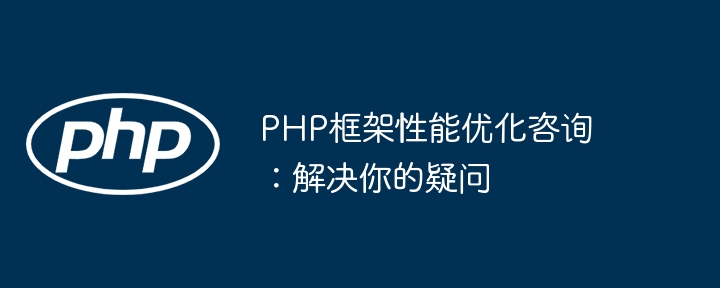 php

PHP框架性能优化咨询：解决你的疑问